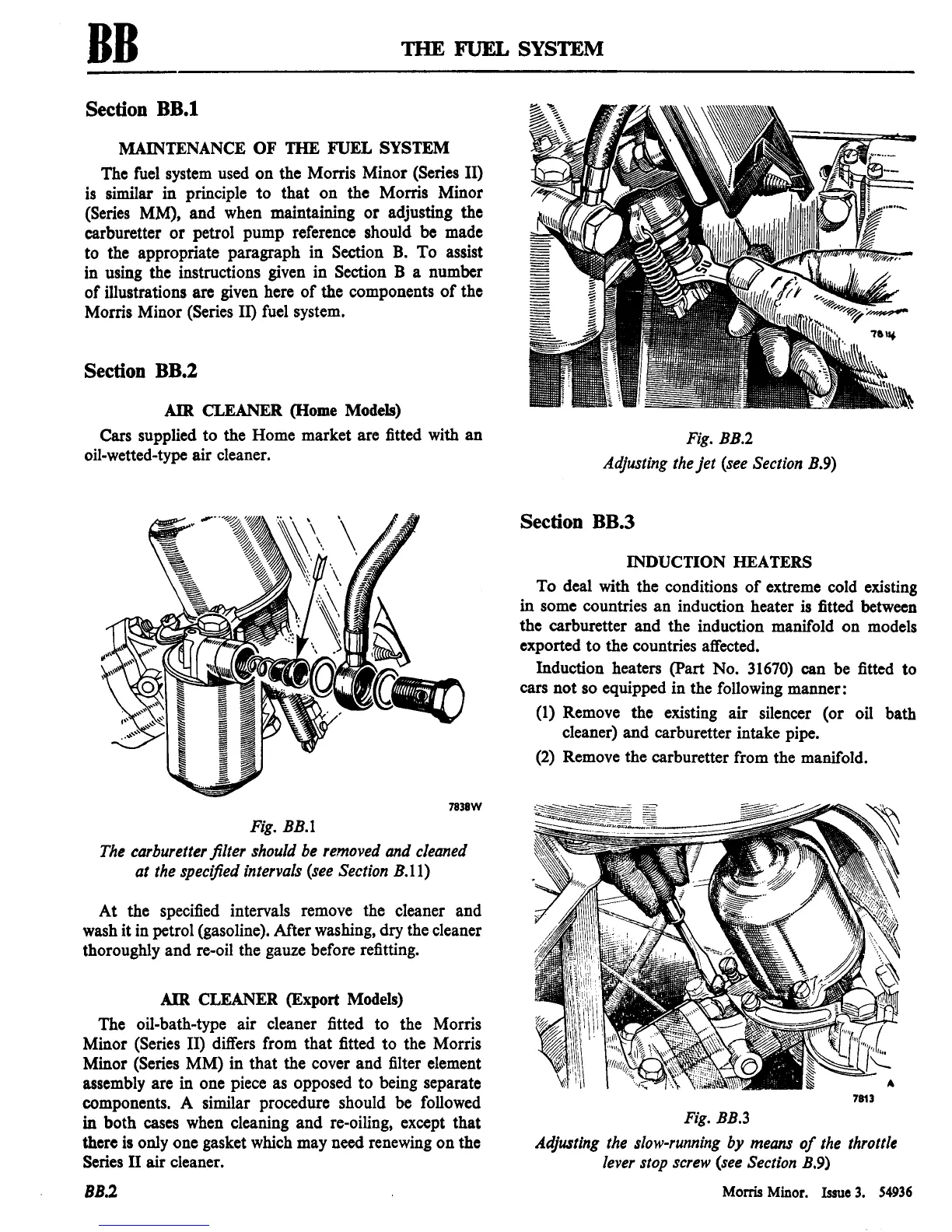 BB THE FUEL SYSTEM

Section BB.1

MAINTENANCE OF THE FUEL SYSTEM

The fuel system used on the Morris Minor (Series II) is similar in principle to that on the Morris Minor (Series MM), and when maintaining or adjusting the carburetter or petrol pump reference should be made to the appropriate paragraph in Section B. To assist in using the instructions given in Section B a number of illustrations are given here of the components of the Morris Minor (Series II) fuel system.

Section BB.2

AIR CLEANER (Home Models)

Cars supplied to the Home market are fitted with an oil-wetted-type air cleaner.

7838W

Fig. BB.1

The carburetter filter should be removed and cleaned at the specified intervals (see Section B.11)

At the specified intervals remove the cleaner and wash it in petrol (gasoline). After washing, dry the cleaner thoroughly and re-oil the gauze before refitting.

AIR CLEANER (Export Models)

The oil-bath-type air cleaner fitted to the Morris Minor (Series II) differs from that fitted to the Morris Minor (Series MM) in that the cover and filter element assembly are in one piece as opposed to being separate components. A similar procedure should be followed in both cases when cleaning and re-oiling, except that there is only one gasket which may need renewing on the Series II air cleaner.

7814

Fig. BB.2

Adjusting the jet (see Section B.9)

Section BB.3

INDUCTION HEATERS

To deal with the conditions of extreme cold existing in some countries an induction heater is fitted between the carburetter and the induction manifold on models exported to the countries affected.

Induction heaters (Part No. 31670) can be fitted to cars not so equipped in the following manner:

(1) Remove the existing air silencer (or oil bath cleaner) and carburetter intake pipe.

(2) Remove the carburetter from the manifold.

A
7813

Fig. BB.3

Adjusting the slow-running by means of the throttle lever stop screw (see Section B.9)

BB.2 Morris Minor. Issue 3. 54936